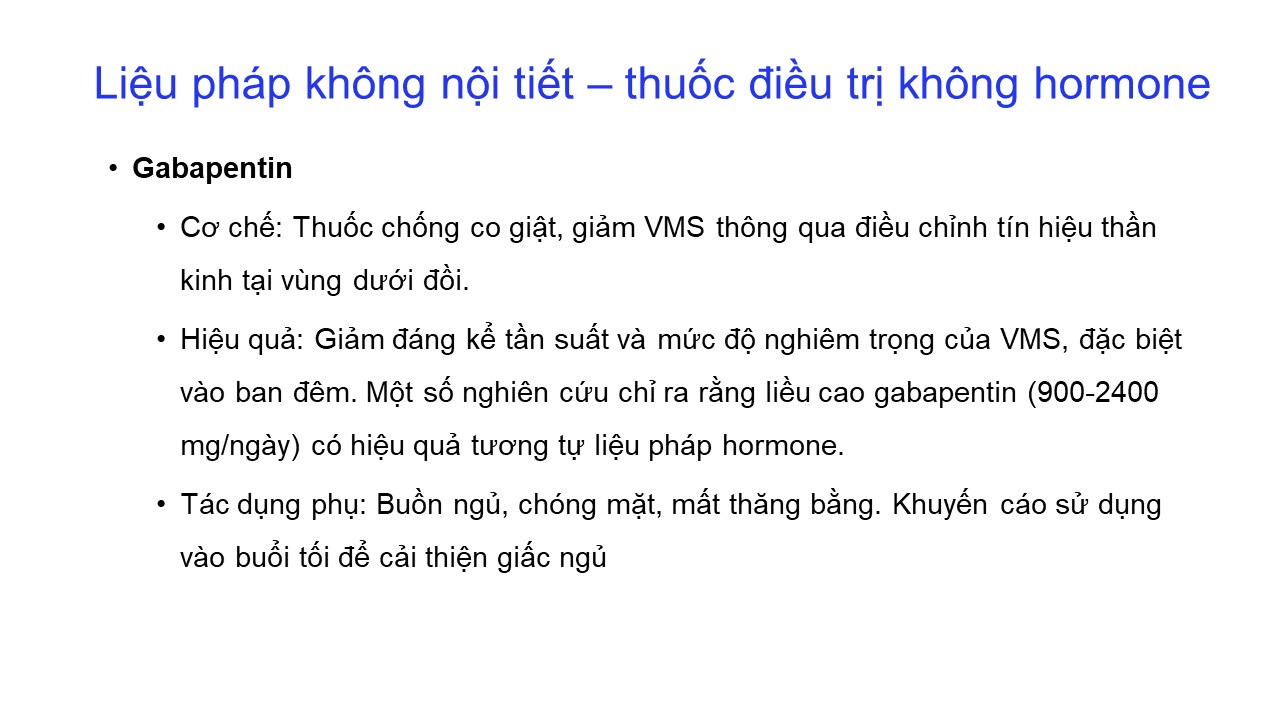 Liệu pháp không nội tiết – thuốc điều trị không hormone

• Gabapentin

• Cơ chế: Thuốc chống co giật, giảm VMS thông qua điều chỉnh tín hiệu thần kinh tại vùng dưới đồi.

• Hiệu quả: Giảm đáng kể tần suất và mức độ nghiêm trọng của VMS, đặc biệt vào ban đêm. Một số nghiên cứu chỉ ra rằng liều cao gabapentin (900-2400 mg/ngày) có hiệu quả tương tự liệu pháp hormone.

• Tác dụng phụ: Buồn ngủ, chóng mặt, mất thăng bằng. Khuyến cáo sử dụng vào buổi tối để cải thiện giấc ngủ